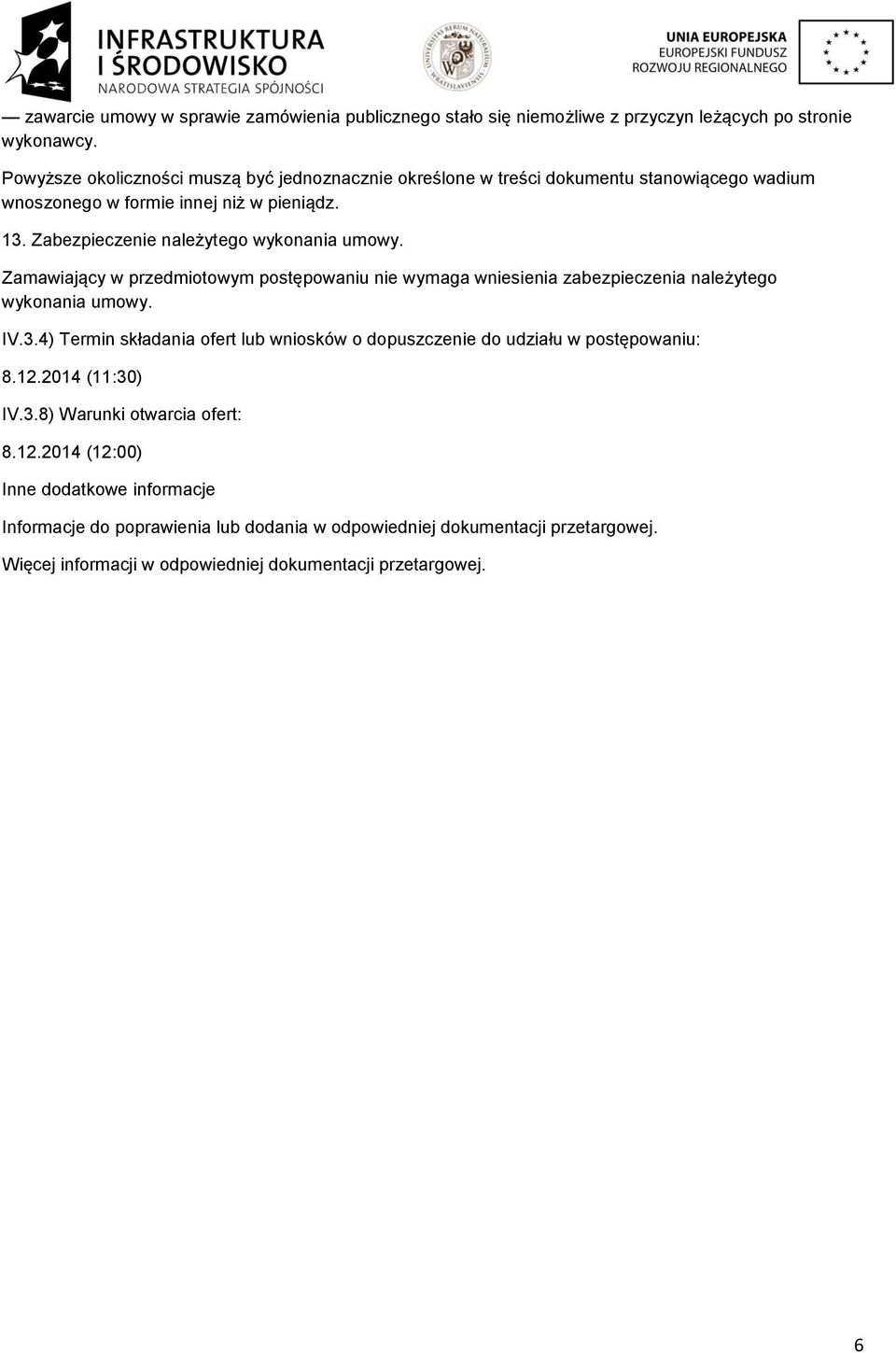 INFRASTRUKTURA I ŚRODOWISKO
NARODOWA STRATEGIA SPÓJNOŚCI

UNIVERSITAS RERUM NATURALIUM WRATISLAVIENSIS

UNIA EUROPEJSKA
EUROPEJSKI FUNDUSZ ROZWOJU REGIONALNEGO

— zawarcie umowy w sprawie zamówienia publicznego stało się niemożliwe z przyczyn leżących po stronie wykonawcy.

Powyższe okoliczności muszą być jednoznacznie określone w treści dokumentu stanowiącego wadium wnoszonego w formie innej niż w pieniądz.

13. Zabezpieczenie należytego wykonania umowy.

Zamawiający w przedmiotowym postępowaniu nie wymaga wniesienia zabezpieczenia należytego wykonania umowy.

IV.3.4) Termin składania ofert lub wniosków o dopuszczenie do udziału w postępowaniu:

8.12.2014 (11:30)

IV.3.8) Warunki otwarcia ofert:

8.12.2014 (12:00)

Inne dodatkowe informacje

Informacje do poprawienia lub dodania w odpowiedniej dokumentacji przetargowej.

Więcej informacji w odpowiedniej dokumentacji przetargowej.

6